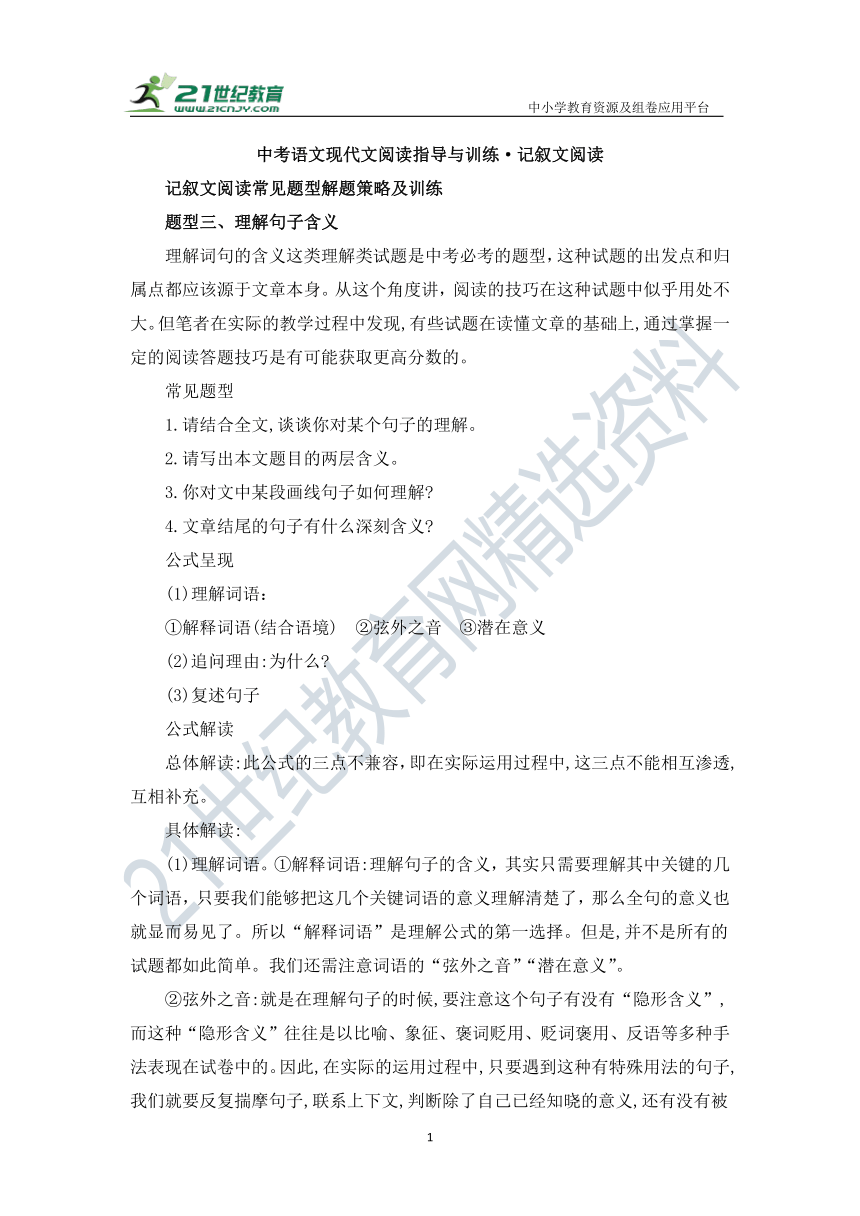 21世纪教育
www.21cnjy.com
中小学教育资源及组卷应用平台

中考语文现代文阅读指导与训练·记叙文阅读

记叙文阅读常见题型解题策略及训练

题型三、理解句子含义

理解词句的含义这类理解类试题是中考必考的题型,这种试题的出发点和归属点都应该源于文章本身。从这个角度讲,阅读的技巧在这种试题中似乎用处不大。但笔者在实际的教学过程中发现,有些试题在读懂文章的基础上,通过掌握一定的阅读答题技巧是有可能获取更高分数的。

常见题型

1.请结合全文,谈谈你对某个句子的理解。

2.请写出本文题目的两层含义。

3.你对文中某段画线句子如何理解?

4.文章结尾的句子有什么深刻含义?

公式呈现

(1)理解词语:

①解释词语(结合语境) ②弦外之音 ③潜在意义

(2)追问理由:为什么?

(3)复述句子

公式解读

总体解读:此公式的三点不兼容,即在实际运用过程中,这三点不能相互渗透,互相补充。

具体解读:

(1)理解词语。①解释词语:理解句子的含义,其实只需要理解其中关键的几个词语,只要我们能够把这几个关键词语的意义理解清楚了,那么全句的意义也就显而易见了。所以“解释词语”是理解公式的第一选择。但是,并不是所有的试题都如此简单。我们还需注意词语的“弦外之音”“潜在意义”。

②弦外之音:就是在理解句子的时候,要注意这个句子有没有“隐形含义”,而这种“隐形含义”往往是以比喻、象征、褒词贬用、贬词褒用、反语等多种手法表现在试卷中的。因此,在实际的运用过程中,只要遇到这种有特殊用法的句子,我们就要反复揣摩句子,联系上下文,判断除了自己已经知晓的意义,还有没有被

1

21世纪教育网精选资料